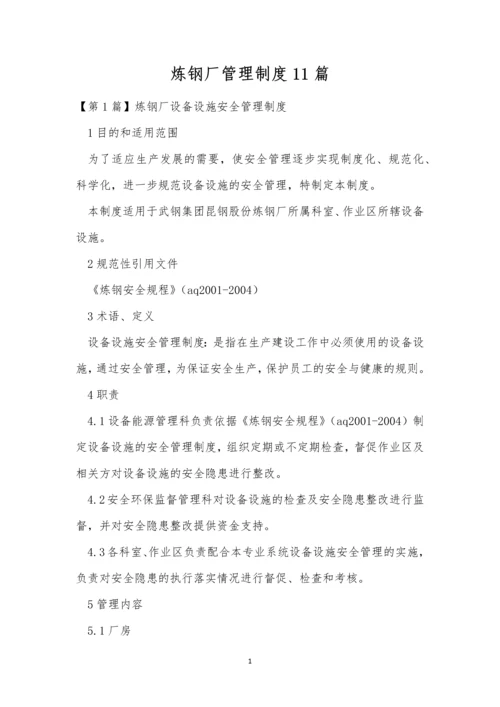 炼钢厂管理制度11篇

【第1篇】炼钢厂设备设施安全管理制度

1目的和适用范围

为了适应生产发展的需要，使安全管理逐步实现制度化、规范化、科学化，进一步规范设备设施的安全管理，特制定本制度。

本制度适用于武钢集团昆钢股份炼钢厂所属科室、作业区所辖设备设施。

2规范性引用文件

《炼钢安全规程》（aq2001-2004）

3术语、定义

设备设施安全管理制度：是指在生产建设工作中必须使用的设备设施，通过安全管理，为保证安全生产，保护员工的安全与健康的规则。

4职责

4.1设备能源管理科负责依据《炼钢安全规程》（aq2001-2004）制定设备设施的安全管理制度，组织定期或不定期检查，督促作业区及相关方对设备设施的安全隐患进行整改。

4.2安全环保监督管理科对设备设施的检查及安全隐患整改进行监督，并对安全隐患整改提供资金支持。

4.3各科室、作业区负责配合本专业系统设备设施安全管理的实施，负责对安全隐患的执行落实情况进行督促、检查和考核。

5管理内容

5.1厂房

1